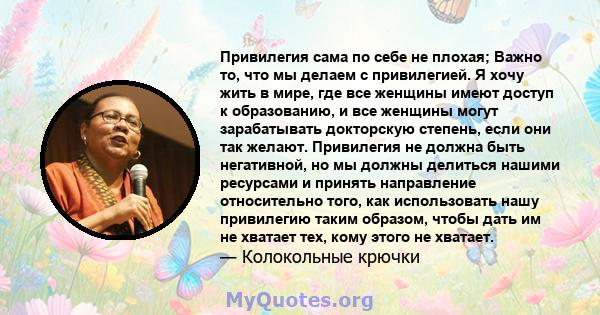 Привилегия сама по себе не плохая; Важно то, что мы делаем с привилегией. Я хочу жить в мире, где все женщины имеют доступ к образованию, и все женщины могут зарабатывать докторскую степень, если они так желают. Привилегия не должна быть негативной, но мы должны делиться нашими ресурсами и принять направление относительно того, как использовать нашу привилегию таким образом, чтобы дать им не хватает тех, кому этого не хватает.
— Колокольные крючки

MyQuotes.org